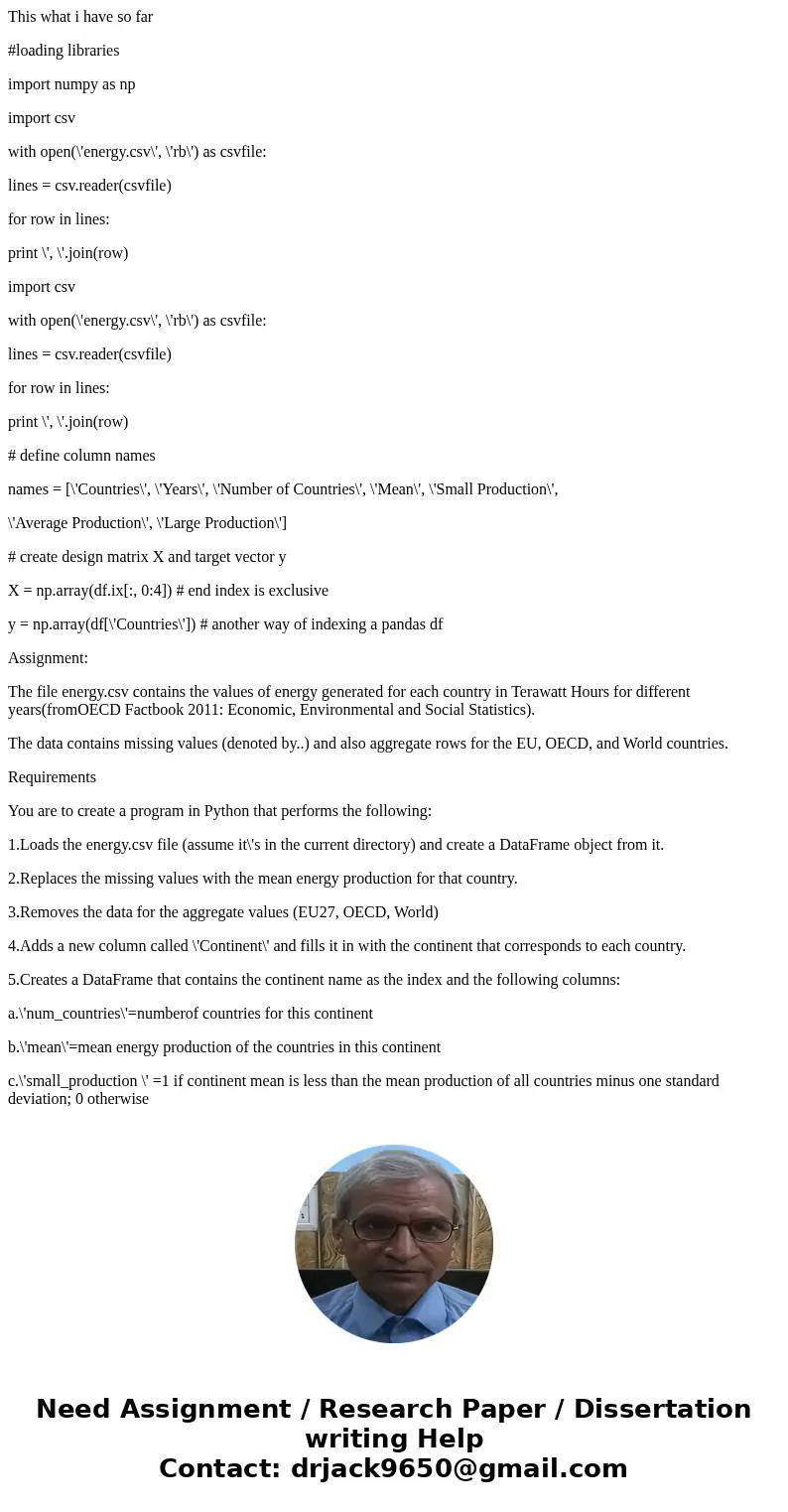 This what i have so far

#loading libraries

import numpy as np

import csv

with open(\'energy.csv\', \'rb\') as csvfile:

lines = csv.reader(csvfile)

for row in lines:

print \', \'.join(row)

import csv

with open(\'energy.csv\', \'rb\') as csvfile:

lines = csv.reader(csvfile)

for row in lines:

print \', \'.join(row)

# define column names

names = [\'Countries\', \'Years\', \'Number of Countries\', \'Mean\', \'Small Production\',

\'Average Production\', \'Large Production\']

# create design matrix X and target vector y

X = np.array(df.ix[:, 0:4]) # end index is exclusive

y = np.array(df[\'Countries\']) # another way of indexing a pandas df

Assignment:

The file energy.csv contains the values of energy generated for each country in Terawatt Hours for different years(fromOECD Factbook 2011: Economic, Environmental and Social Statistics).

The data contains missing values (denoted by..) and also aggregate rows for the EU, OECD, and World countries.

Requirements

You are to create a program in Python that performs the following:

1.Loads the energy.csv file (assume it\'s in the current directory) and create a DataFrame object from it.

2.Replaces the missing values with the mean energy production for that country.

3.Removes the data for the aggregate values (EU27, OECD, World)

4.Adds a new column called \'Continent\' and fills it in with the continent that corresponds to each country.

5.Creates a DataFrame that contains the continent name as the index and the following columns:

a.\'num_countries\'=numberof countries for this continent

b.\'mean\'=mean energy production of the countries in this continent

c.\'small_production \' =1 if continent mean is less than the mean production of all countries minus one standard deviation; 0 otherwise

Need Assignment / Research Paper / Dissertation writing Help
Contact: drjack9650@gmail.com